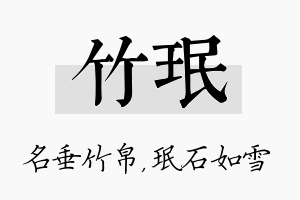 竹珉

名垂竹帛，珉石如雪